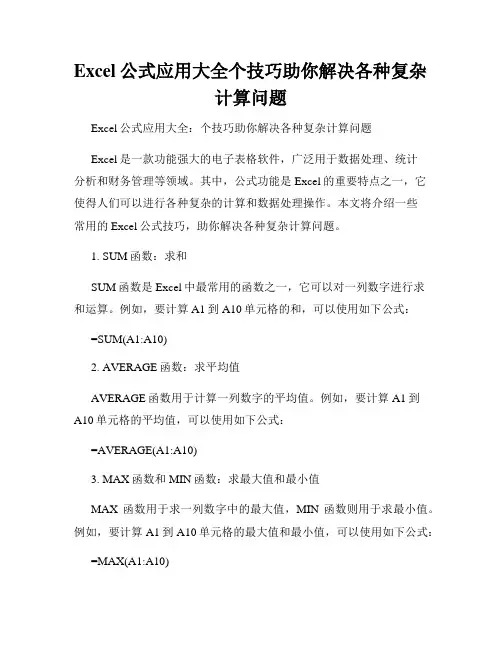 Excel 公式应用大全个技巧助你解决各种复杂计算问题

Excel 公式应用大全：个技巧助你解决各种复杂计算问题

Excel 是一款功能强大的电子表格软件，广泛用于数据处理、统计分析和财务管理等领域。其中，公式功能是 Excel 的重要特点之一，它使得人们可以进行各种复杂的计算和数据处理操作。本文将介绍一些常用的 Excel 公式技巧，助你解决各种复杂计算问题。

1. SUM 函数：求和

SUM 函数是 Excel 中最常用的函数之一，它可以对一列数字进行求和运算。例如，要计算 A1 到 A10 单元格的和，可以使用如下公式：

=SUM(A1:A10)

2. AVERAGE 函数：求平均值

AVERAGE 函数用于计算一列数字的平均值。例如，要计算 A1 到 A10 单元格的平均值，可以使用如下公式：

=AVERAGE(A1:A10)

3. MAX 函数和 MIN 函数：求最大值和最小值

MAX 函数用于求一列数字中的最大值，MIN 函数则用于求最小值。例如，要计算 A1 到 A10 单元格的最大值和最小值，可以使用如下公式：

=MAX(A1:A10)